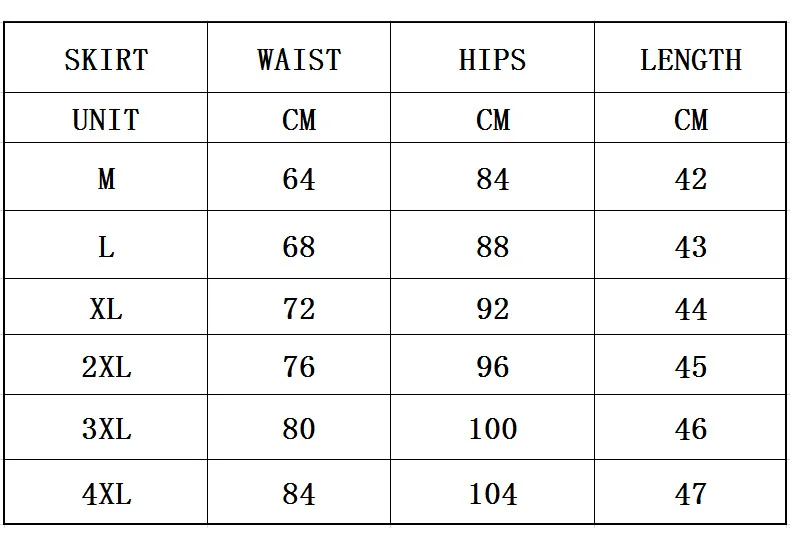 | SKIRT | WAIST | HIPS | LENGTH |
|---|---|---|---|
| UNIT | CM | CM | CM |
| M | 64 | 84 | 42 |
| L | 68 | 88 | 43 |
| XL | 72 | 92 | 44 |
| 2XL | 76 | 96 | 45 |
| 3XL | 80 | 100 | 46 |
| 4XL | 84 | 104 | 47 |